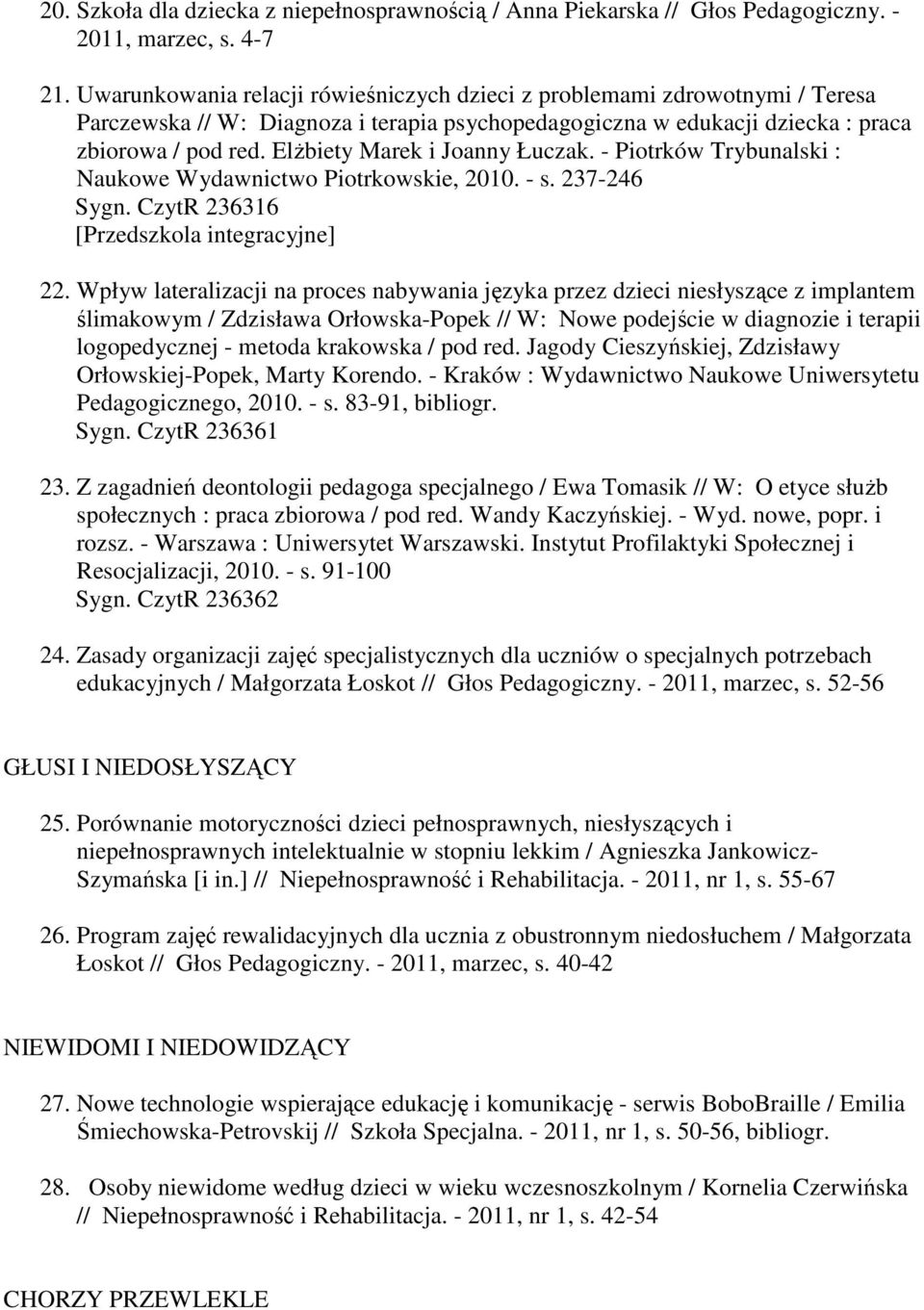 20. Szkoła dla dziecka z niepełnosprawnością / Anna Piekarska // Głos Pedagogiczny. - 2011, marzec, s. 4-7

21. Uwarunkowania relacji rówieśniczych dzieci z problemami zdrowotnymi / Teresa Parczewska // W: Diagnoza i terapia psychopedagogiczna w edukacji dziecka : praca zbiorowa / pod red. Elżbiety Marek i Joanny Łuczak. - Piotrków Trybunalski : Naukowe Wydawnictwo Piotrkowskie, 2010. - s. 237-246
Sygn. CzytR 236316
[Przedszkola integracyjne]

22. Wpływ lateralizacji na proces nabywania języka przez dzieci niesłyszące z implantem ślimakowym / Zdzisława Orłowska-Popek // W: Nowe podejście w diagnozie i terapii logopedycznej - metoda krakowska / pod red. Jagody Cieszyńskiej, Zdzisławy Orłowskiej-Popek, Marty Korendo. - Kraków : Wydawnictwo Naukowe Uniwersytetu Pedagogicznego, 2010. - s. 83-91, bibliogr.
Sygn. CzytR 236361

23. Z zagadnień deontologii pedagoga specjalnego / Ewa Tomasik // W: O etyce służb społecznych : praca zbiorowa / pod red. Wandy Kaczyńskiej. - Wyd. nowe, popr. i rozsz. - Warszawa : Uniwersytet Warszawski. Instytut Profilaktyki Społecznej i Resocjalizacji, 2010. - s. 91-100
Sygn. CzytR 236362

24. Zasady organizacji zajęć specjalistycznych dla uczniów o specjalnych potrzebach edukacyjnych / Małgorzata Łoskot // Głos Pedagogiczny. - 2011, marzec, s. 52-56

GŁUSI I NIEDOSŁYSZĄCY

25. Porównanie motoryczności dzieci pełnosprawnych, niesłyszących i niepełnosprawnych intelektualnie w stopniu lekkim / Agnieszka Jankowicz-Szymańska [i in.] // Niepełnosprawność i Rehabilitacja. - 2011, nr 1, s. 55-67

26. Program zajęć rewalidacyjnych dla ucznia z obustronnym niedosłuchem / Małgorzata Łoskot // Głos Pedagogiczny. - 2011, marzec, s. 40-42

NIEWIDOMI I NIEDOWIDZĄCY

27. Nowe technologie wspierające edukację i komunikację - serwis BoboBraille / Emilia Śmiechowska-Petrovskij // Szkoła Specjalna. - 2011, nr 1, s. 50-56, bibliogr.

28. Osoby niewidome według dzieci w wieku wczesnoszkolnym / Kornelia Czerwińska // Niepełnosprawność i Rehabilitacja. - 2011, nr 1, s. 42-54

CHORZY PRZEWLEKLE